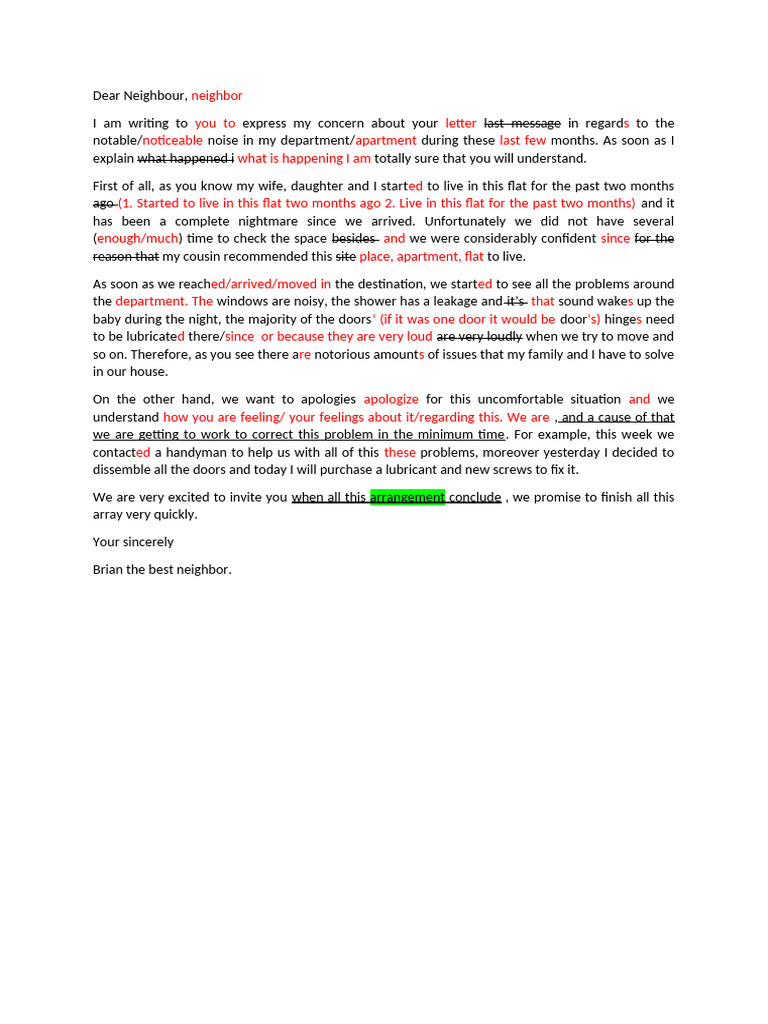 Dear Neighbour, neighbor

I am writing to you to express my concern about your letter last message in regards to the notable/noticeable noise in my department/apartment during these last few months. As soon as I explain what happened i what is happening I am totally sure that you will understand.

First of all, as you know my wife, daughter and I started to live in this flat for the past two months ago (1. Started to live in this flat two months ago 2. Live in this flat for the past two months) and it has been a complete nightmare since we arrived. Unfortunately we did not have several (enough/much) time to check the space besides and we were considerably confident since for the reason that my cousin recommended this site place, apartment, flat to live.

As soon as we reached/arrived/moved in the destination, we started to see all the problems around the department. The windows are noisy, the shower has a leakage and it's that sound wakes up the baby during the night, the majority of the doors' (if it was one door it would be door's) hinges need to be lubricated there/since or because they are very loud are very loudly when we try to move and so on. Therefore, as you see there are notorious amounts of issues that my family and I have to solve in our house.

On the other hand, we want to apologies apologize for this uncomfortable situation and we understand how you are feeling/ your feelings about it/regarding this. We are , and a cause of that we are getting to work to correct this problem in the minimum time. For example, this week we contacted a handyman to help us with all of this these problems, moreover yesterday I decided to dissemble all the doors and today I will purchase a lubricant and new screws to fix it.

We are very excited to invite you when all this arrangement conclude , we promise to finish all this array very quickly.

Your sincerely

Brian the best neighbor.